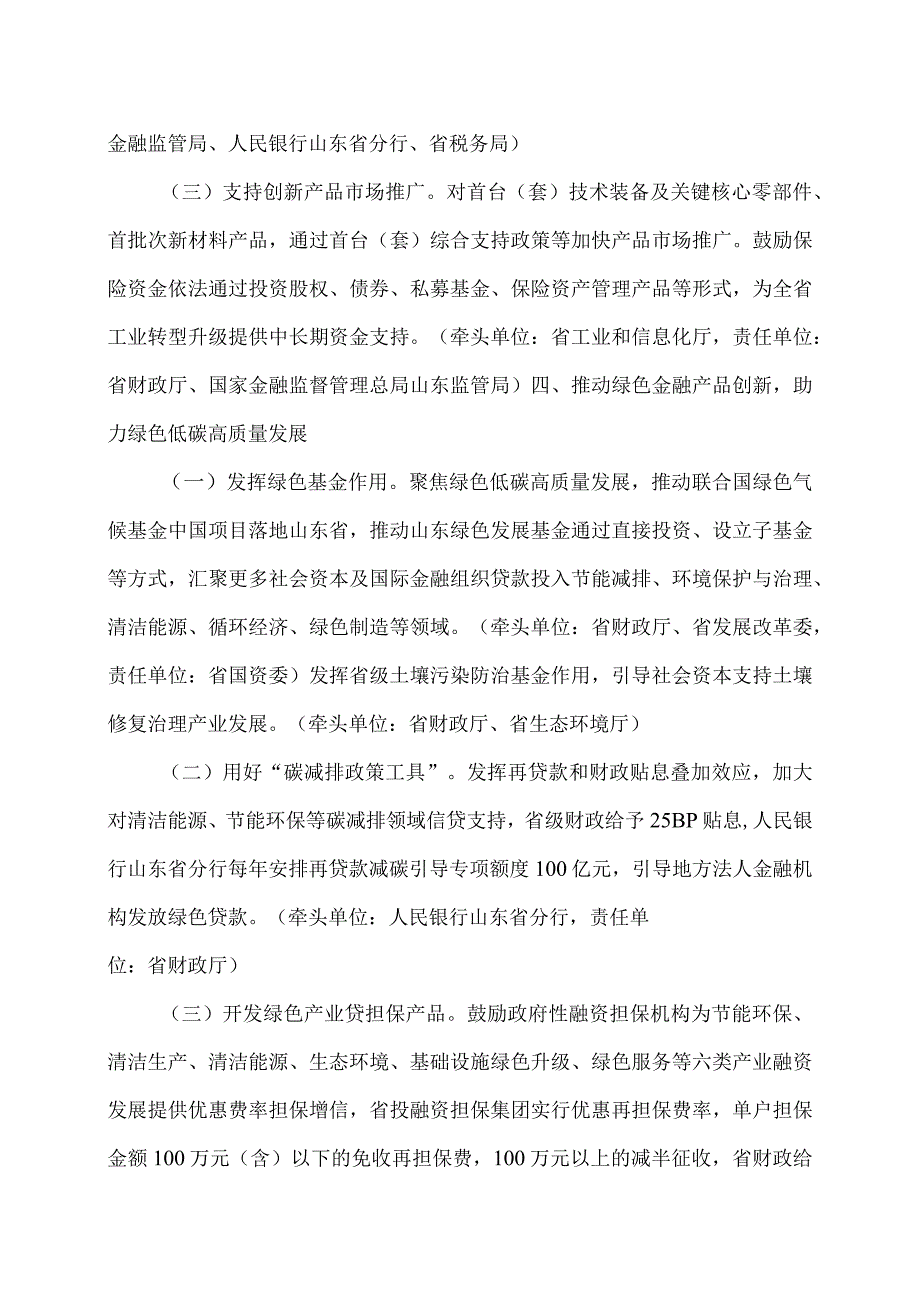 金融监管局、人民银行山东省分行、省税务局）

（三）支持创新产品市场推广。对首台（套）技术装备及关键核心零部件、首批次新材料产品，通过首台（套）综合支持政策等加快产品市场推广。鼓励保险资金依法通过投资股权、债券、私募基金、保险资产管理产品等形式，为全省工业转型升级提供中长期资金支持。（牵头单位：省工业和信息化厅，责任单位：省财政厅、国家金融监督管理总局山东监管局）四、推动绿色金融产品创新，助力绿色低碳高质量发展

（一）发挥绿色基金作用。聚焦绿色低碳高质量发展，推动联合国绿色气候基金中国项目落地山东省，推动山东绿色发展基金通过直接投资、设立子基金等方式，汇聚更多社会资本及国际金融组织贷款投入节能减排、环境保护与治理、清洁能源、循环经济、绿色制造等领域。（牵头单位：省财政厅、省发展改革委，责任单位：省国资委）发挥省级土壤污染防治基金作用，引导社会资本支持土壤修复治理产业发展。（牵头单位：省财政厅、省生态环境厅）

（二）用好“碳减排政策工具”。发挥再贷款和财政贴息叠加效应，加大对清洁能源、节能环保等碳减排领域信贷支持，省级财政给予25BP贴息，人民银行山东省分行每年安排再贷款减碳引导专项额度100亿元，引导地方法人金融机构发放绿色贷款。（牵头单位：人民银行山东省分行，责任单位：省财政厅）

（三）开发绿色产业贷担保产品。鼓励政府性融资担保机构为节能环保、清洁生产、清洁能源、生态环境、基础设施绿色升级、绿色服务等六类产业融资发展提供优惠费率担保增信，省投融资担保集团实行优惠再担保费率，单户担保金额100万元（含）以下的免收再担保费，100万元以上的减半征收，省财政给